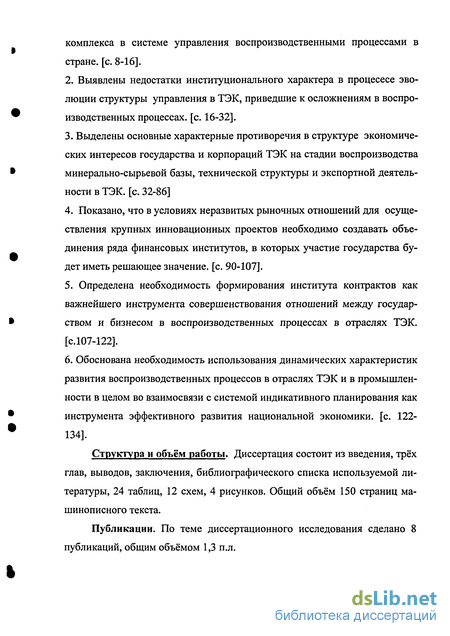 комплекса в системе управления воспроизводственными процессами в стране. [с. 8-16].

2. Выявлены недостатки институционального характера в процесесе эволюции структуры управления в ТЭК, приведшие к осложнениям в воспроизводственных процессах. [с. 16-32].

3. Выделены основные характерные противоречия в структуре экономических интересов государства и корпораций ТЭК на стадии воспроизводства минерально-сырьевой базы, технической структуры и экспортной деятельности в ТЭК. [с. 32-86]

4. Показано, что в условиях неразвитых рыночных отношений для осуществления крупных инновационных проектов необходимо создавать объединения ряда финансовых институтов, в которых участие государства будет иметь решающее значение. [с. 90-107].

5. Определена необходимость формирования института контрактов как важнейшего инструмента совершенствования отношений между государством и бизнесом в воспроизводственных процессах в отраслях ТЭК. [с.107-122].

6. Обоснована необходимость использования динамических характеристик развития воспроизводственных процессов в отраслях ТЭК и в промышленности в целом во взаимосвязи с системой индикативного планирования как инструмента эффективного развития национальной экономики. [с. 122-134].

Структура и объём работы. Диссертация состоит из введения, трёх глав, выводов, заключения, библиографического списка используемой литературы, 24 таблиц, 12 схем, 4 рисунков. Общий объём 150 страниц машинописного текста.

Публикации. По теме диссертационного исследования сделано 8 публикаций, общим объёмом 1,3 п.л.

dsLib.net
библиотека диссертаций